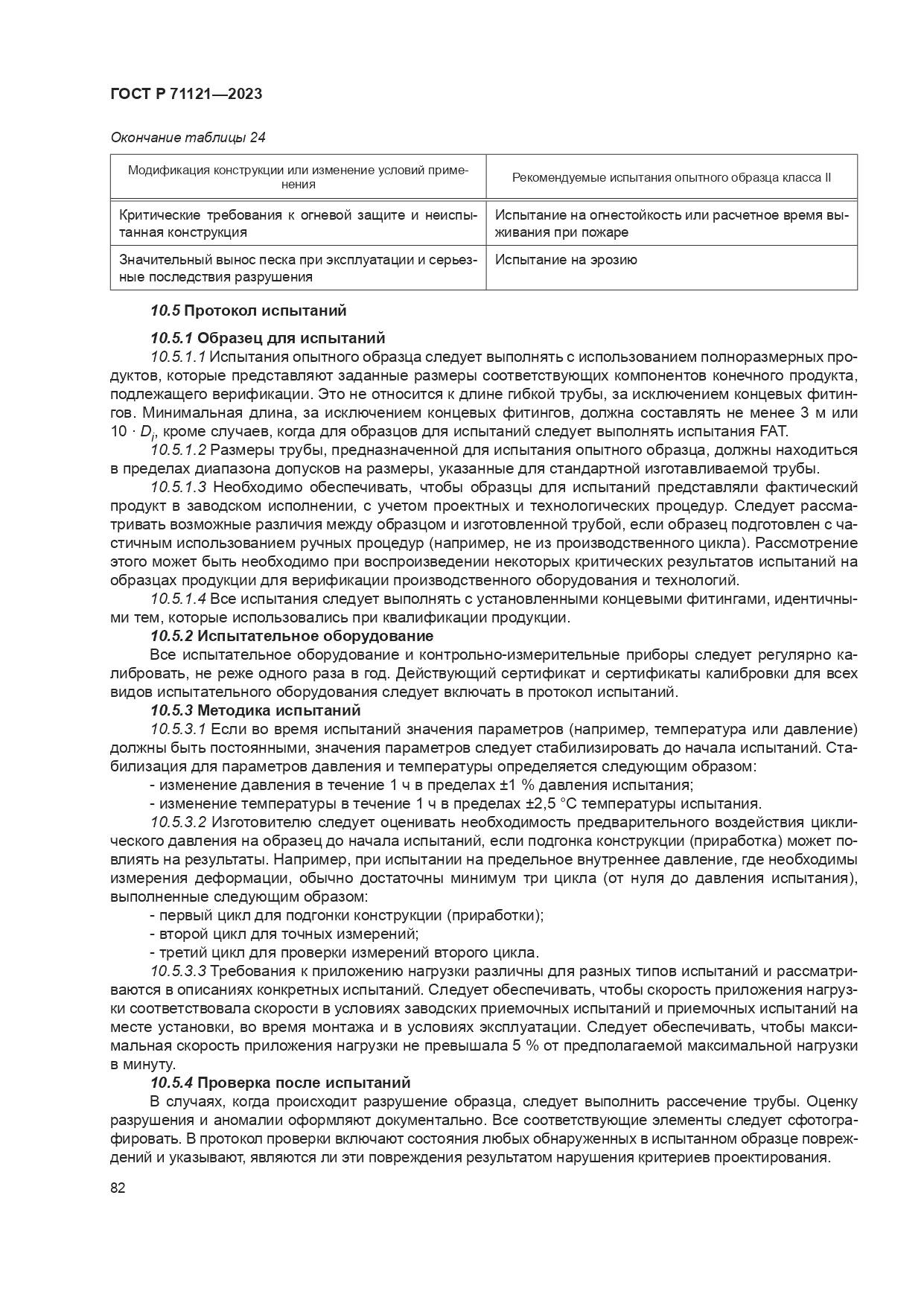 ГОСТ Р 71121—2023

Окончание таблицы 24

| Модификация конструкции или изменение условий применения | Рекомендуемые испытания опытного образца класса II |
|---|---|
| Критические требования к огневой защите и неиспытанная конструкция | Испытание на огнестойкость или расчетное время выживания при пожаре |
| Значительный вынос песка при эксплуатации и серьезные последствия разрушения | Испытание на эрозию |

10.5 Протокол испытаний

10.5.1 Образец для испытаний

10.5.1.1 Испытания опытного образца следует выполнять с использованием полноразмерных продуктов, которые представляют заданные размеры соответствующих компонентов конечного продукта, подлежащего верификации. Это не относится к длине гибкой трубы, за исключением концевых фитингов. Минимальная длина, за исключением концевых фитингов, должна составлять не менее 3 м или $10 \cdot D_i$, кроме случаев, когда для образцов для испытаний следует выполнять испытания FAT.

10.5.1.2 Размеры трубы, предназначенной для испытания опытного образца, должны находиться в пределах диапазона допусков на размеры, указанные для стандартной изготавливаемой трубы.

10.5.1.3 Необходимо обеспечивать, чтобы образцы для испытаний представляли фактический продукт в заводском исполнении, с учетом проектных и технологических процедур. Следует рассматривать возможные различия между образцом и изготовленной трубой, если образец подготовлен с частичным использованием ручных процедур (например, не из производственного цикла). Рассмотрение этого может быть необходимо при воспроизведении некоторых критических результатов испытаний на образцах продукции для верификации производственного оборудования и технологий.

10.5.1.4 Все испытания следует выполнять с установленными концевыми фитингами, идентичными тем, которые использовались при квалификации продукции.

10.5.2 Испытательное оборудование

Все испытательное оборудование и контрольно-измерительные приборы следует регулярно калибровать, не реже одного раза в год. Действующий сертификат и сертификаты калибровки для всех видов испытательного оборудования следует включать в протокол испытаний.

10.5.3 Методика испытаний

10.5.3.1 Если во время испытаний значения параметров (например, температура или давление) должны быть постоянными, значения параметров следует стабилизировать до начала испытаний. Стабилизация для параметров давления и температуры определяется следующим образом:

- изменение давления в течение 1 ч в пределах ±1 % давления испытания;

- изменение температуры в течение 1 ч в пределах ±2,5 °С температуры испытания.

10.5.3.2 Изготовителю следует оценивать необходимость предварительного воздействия циклического давления на образец до начала испытаний, если подгонка конструкции (приработка) может повлиять на результаты. Например, при испытании на предельное внутреннее давление, где необходимы измерения деформации, обычно достаточны минимум три цикла (от нуля до давления испытания), выполненные следующим образом:

- первый цикл для подгонки конструкции (приработки);

- второй цикл для точных измерений;

- третий цикл для проверки измерений второго цикла.

10.5.3.3 Требования к приложению нагрузки различны для разных типов испытаний и рассматриваются в описаниях конкретных испытаний. Следует обеспечивать, чтобы скорость приложения нагрузки соответствовала скорости в условиях заводских приемочных испытаний и приемочных испытаний на месте установки, во время монтажа и в условиях эксплуатации. Следует обеспечивать, чтобы максимальная скорость приложения нагрузки не превышала 5 % от предполагаемой максимальной нагрузки в минуту.

10.5.4 Проверка после испытаний

В случаях, когда происходит разрушение образца, следует выполнить рассечение трубы. Оценку разрушения и аномалии оформляют документально. Все соответствующие элементы следует сфотографировать. В протокол проверки включают состояния любых обнаруженных в испытанном образце повреждений и указывают, являются ли эти повреждения результатом нарушения критериев проектирования.

82